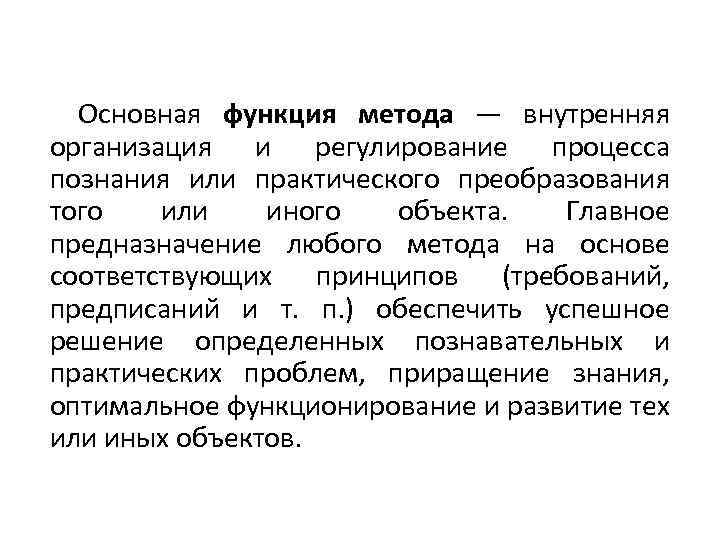 Основная функция метода — внутренняя организация и регулирование процесса познания или практического преобразования того или иного объекта. Главное предназначение любого метода на основе соответствующих принципов (требований, предписаний и т. п.) обеспечить успешное решение определенных познавательных и практических проблем, приращение знания, оптимальное функционирование и развитие тех или иных объектов.